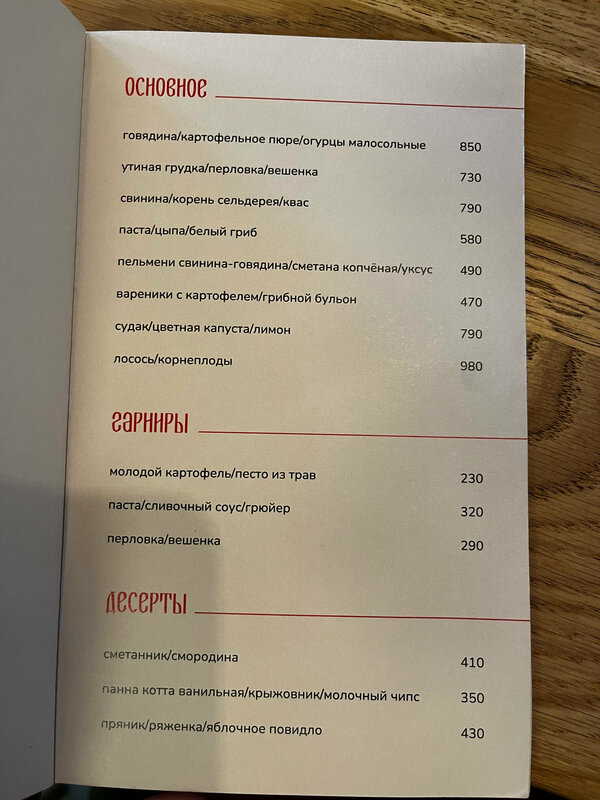 ОСНОВНОЕ

говядина/картофельное пюре/огурцы малосольные 850

утиная грудка/перловка/вешенка 730

свинина/корень сельдерея/квас 790

паста/цыпа/белый гриб 580

пельмени свинина-говядина/сметана копчёная/уксус 490

вареники с картофелем/грибной бульон 470

судак/цветная капуста/лимон 790

лосось/корнеплоды 980

ГАРНИРЫ

молодой картофель/песто из трав 230

паста/сливочный соус/грюйер 320

перловка/вешенка 290

ДЕСЕРТЫ

сметанник/смородина 410

панна котта ванильная/крыжовник/молочный чипс 350

пряник/ряженка/яблочное повидло 430